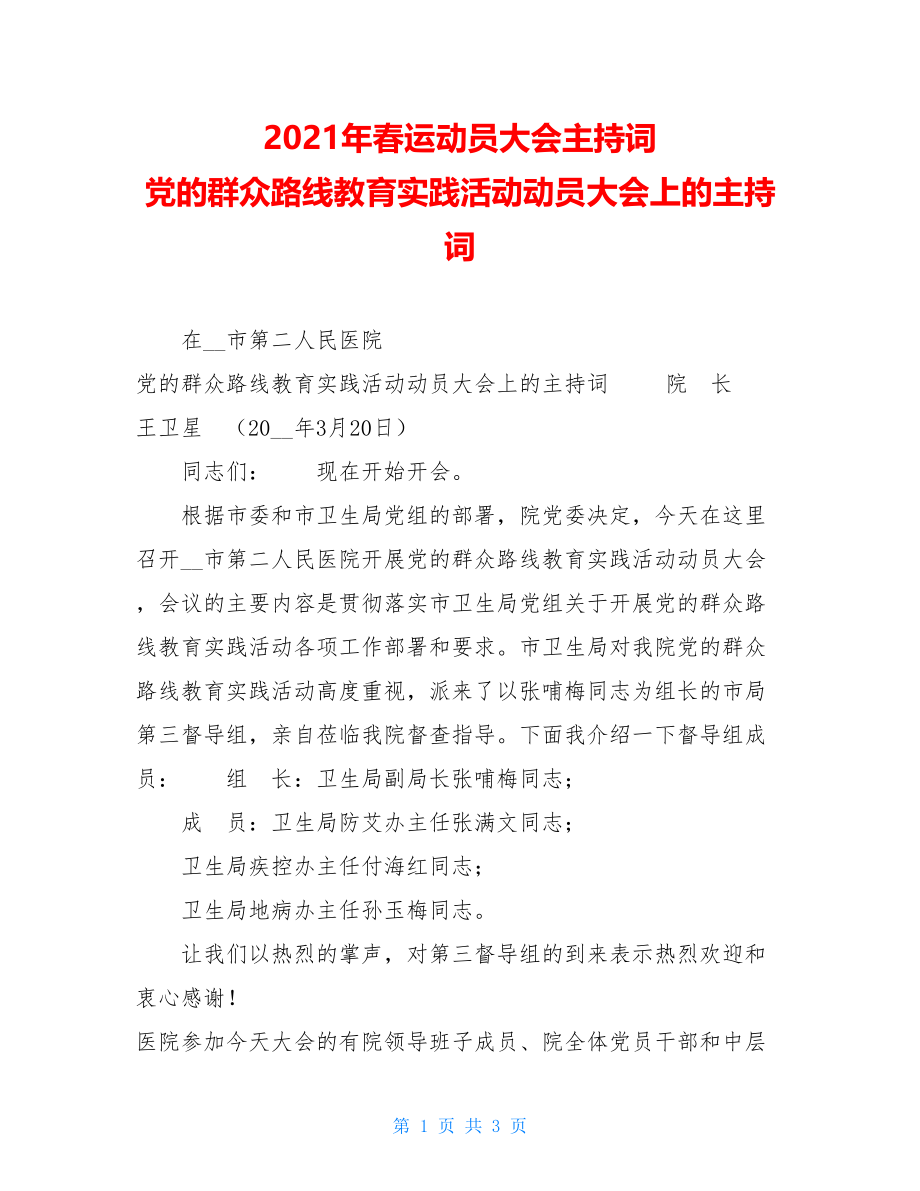 2021年春运动员大会主持词
党的群众路线教育实践活动动员大会上的主持词

在__市第二人民医院
党的群众路线教育实践活动动员大会上的主持词　　院　长　王卫星　（20__年3月20日）

同志们：　　现在开始开会。

根据市委和市卫生局党组的部署，院党委决定，今天在这里召开__市第二人民医院开展党的群众路线教育实践活动动员大会，会议的主要内容是贯彻落实市卫生局党组关于开展党的群众路线教育实践活动各项工作部署和要求。市卫生局对我院党的群众路线教育实践活动高度重视，派来了以张哺梅同志为组长的市局第三督导组，亲自莅临我院督查指导。下面我介绍一下督导组成员：　　组　长：卫生局副局长张哺梅同志；

成　员：卫生局防艾办主任张满文同志；

卫生局疾控办主任付海红同志；

卫生局地病办主任孙玉梅同志。

让我们以热烈的掌声，对第三督导组的到来表示热烈欢迎和衷心感谢！

医院参加今天大会的有院领导班子成员、院全体党员干部和中层

第 1 页 共 3 页